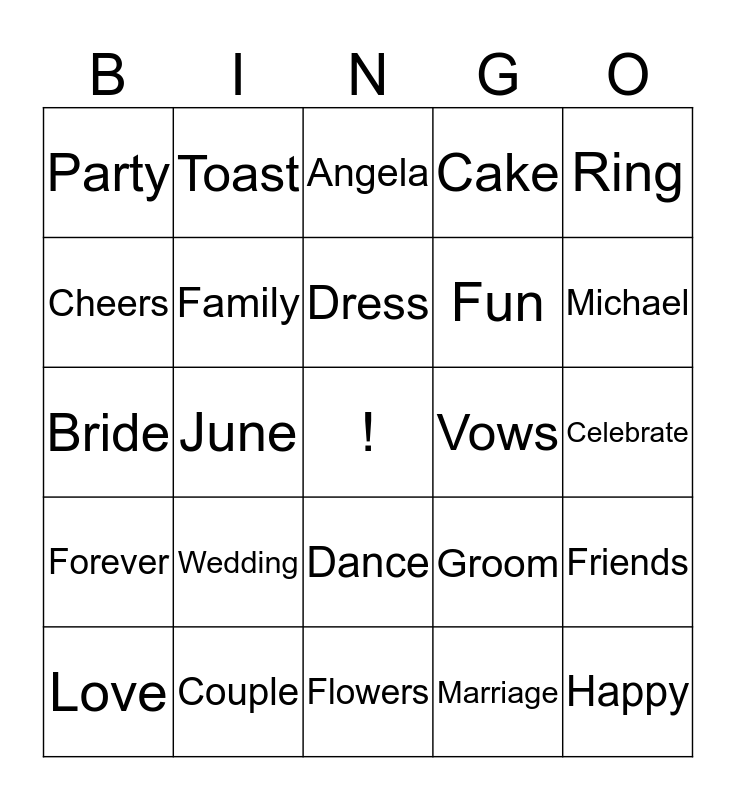 | B | I | N | G | O |
|---|---|---|---|---|
| Party | Toast | Angela | Cake | Ring |
| Cheers | Family | Dress | Fun | Michael |
| Bride | June | ! | Vows | Celebrate |
| Forever | Wedding | Dance | Groom | Friends |
| Love | Couple | Flowers | Marriage | Happy |